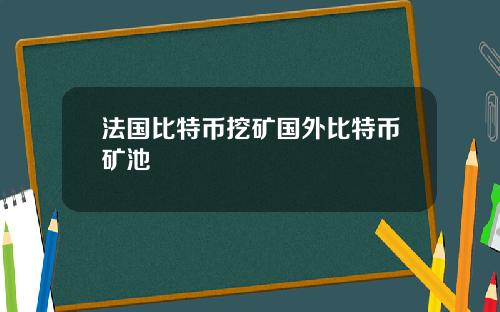 法国比特币挖矿国外比特币矿池